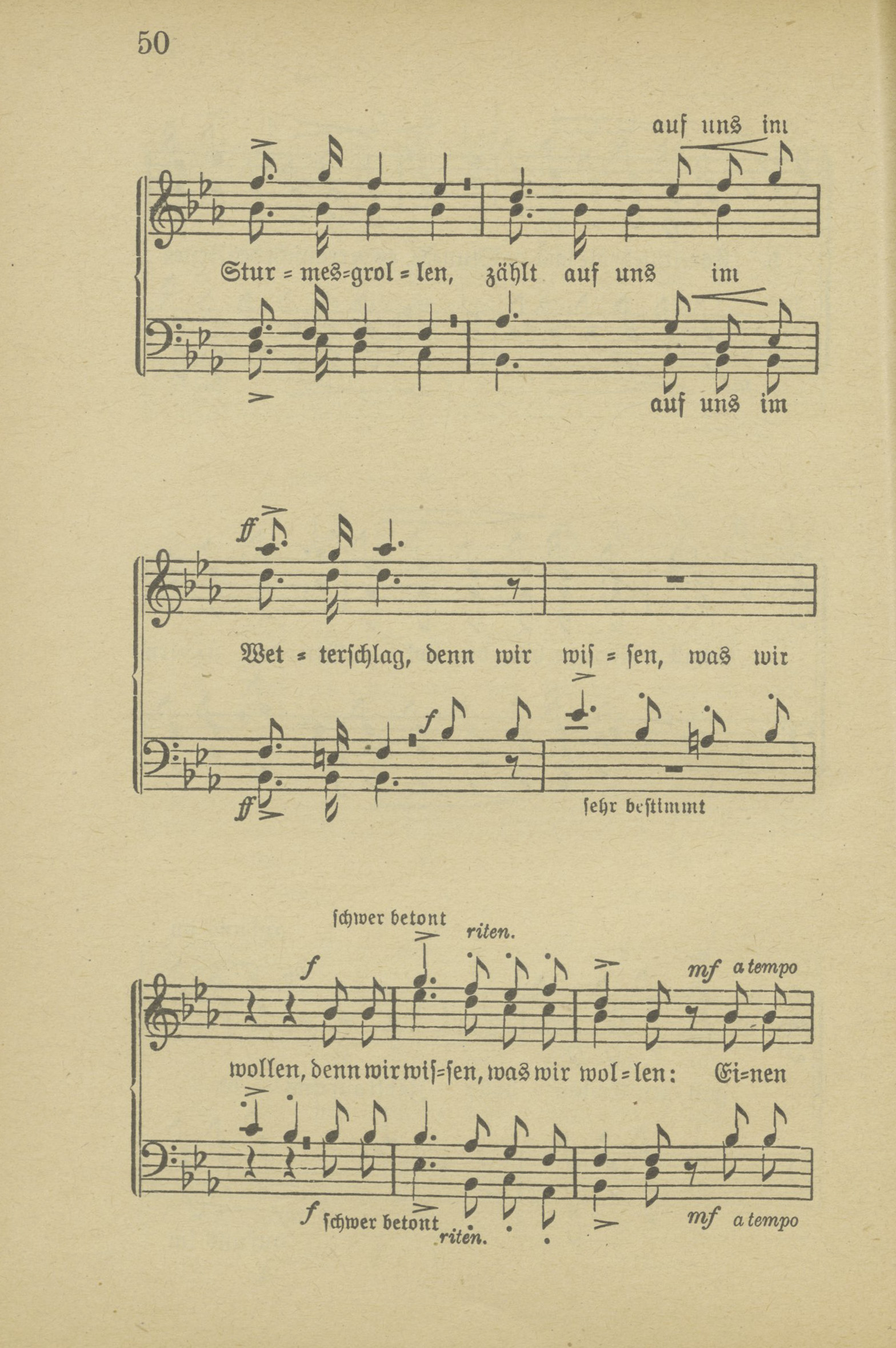 50

auf uns im

Stur = mes=grol = len, zählt auf uns im

auf uns im

ff

Wet = terschlag, denn wir wis = sen, was wir

f

ff

sehr bestimmt

schwer betont riten.

f mf a tempo

wollen, denn wir wis=sen, was wir wol = len: Ei=nen

f schwer betont riten. mf a tempo